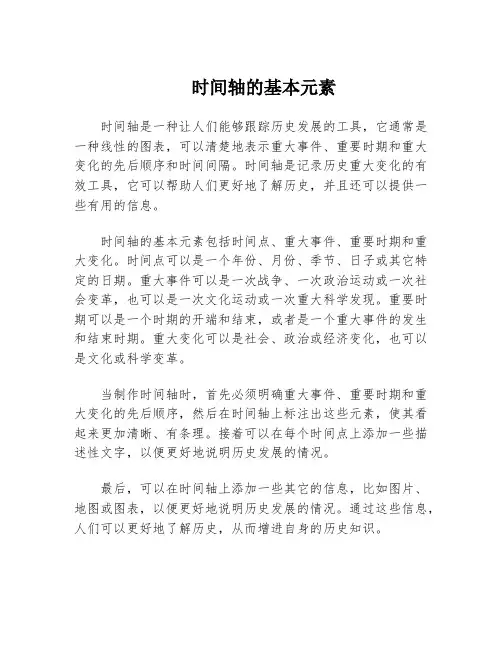 时间轴的基本元素

时间轴是一种让人们能够跟踪历史发展的工具，它通常是一种线性的图表，可以清楚地表示重大事件、重要时期和重大变化的先后顺序和时间间隔。时间轴是记录历史重大变化的有效工具，它可以帮助人们更好地了解历史，并且还可以提供一些有用的信息。

时间轴的基本元素包括时间点、重大事件、重要时期和重大变化。时间点可以是一个年份、月份、季节、日子或其它特定的日期。重大事件可以是一次战争、一次政治运动或一次社会变革，也可以是一次文化运动或一次重大科学发现。重要时期可以是一个时期的开端和结束，或者是一个重大事件的发生和结束时期。重大变化可以是社会、政治或经济变化，也可以是文化或科学变革。

当制作时间轴时，首先必须明确重大事件、重要时期和重大变化的先后顺序，然后在时间轴上标注出这些元素，使其看起来更加清晰、有条理。接着可以在每个时间点上添加一些描述性文字，以便更好地说明历史发展的情况。

最后，可以在时间轴上添加一些其它的信息，比如图片、地图或图表，以便更好地说明历史发展的情况。通过这些信息，人们可以更好地了解历史，从而增进自身的历史知识。